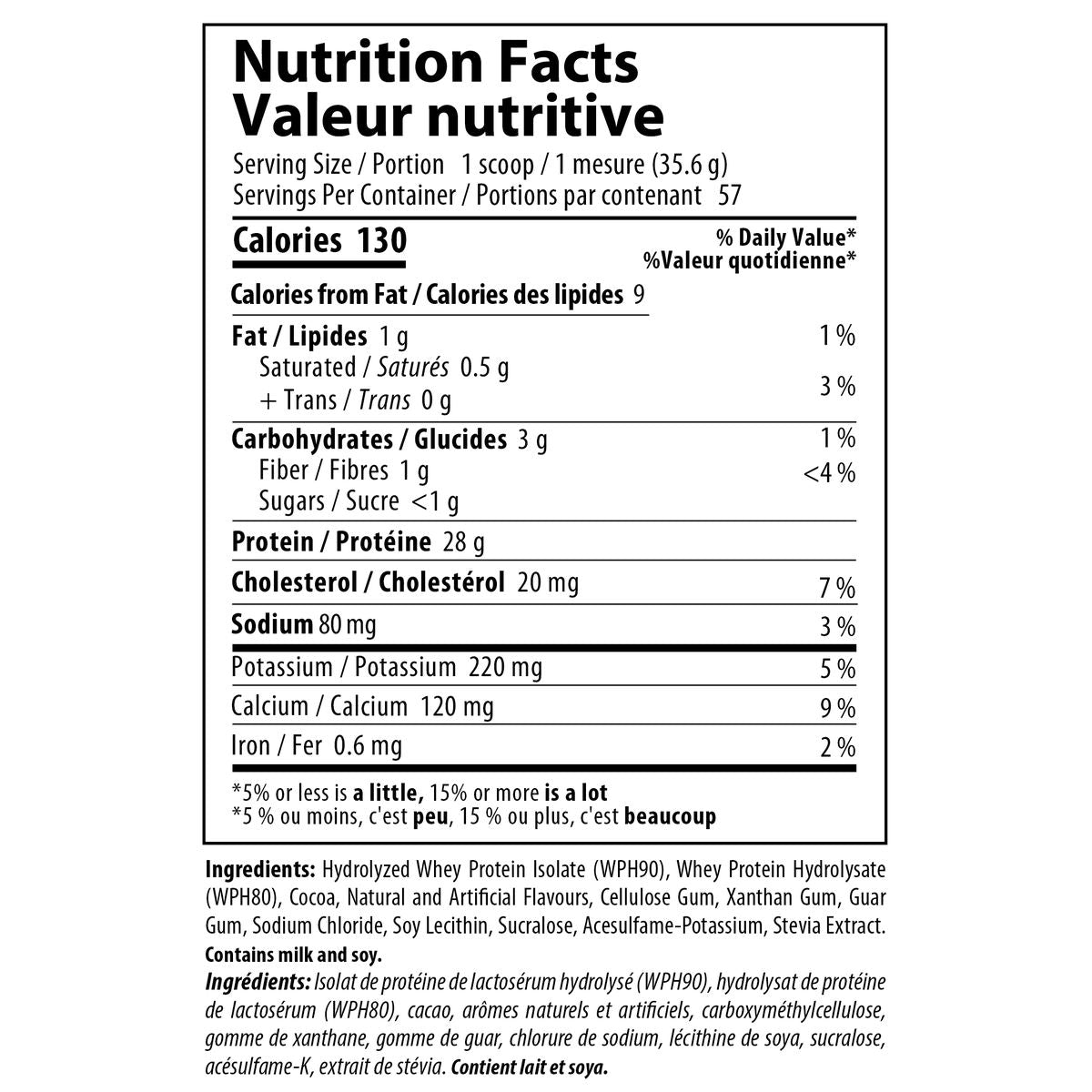 Nutrition Facts
Valeur nutritive
Serving Size / Portion 1 scoop / 1 mesure (35.6 g)
Servings Per Container / Portions par contenant 57

Calories 130
% Daily Value*
%Valeur quotidienne*

Calories from Fat / Calories des lipides 9

Fat / Lipides 1 g 1 %
Saturated / Saturés 0.5 g
+ Trans / Trans 0 g 3 %

Carbohydrates / Glucides 3 g 1 %
Fiber / Fibres 1 g <4 %
Sugars / Sucre <1 g

Protein / Protéine 28 g

Cholesterol / Cholestérol 20 mg 7 %

Sodium 80 mg 3 %

Potassium / Potassium 220 mg 5 %

Calcium / Calcium 120 mg 9 %

Iron / Fer 0.6 mg 2 %

*5% or less is a little, 15% or more is a lot
*5 % ou moins, c'est peu, 15 % ou plus, c'est beaucoup

Ingredients: Hydrolyzed Whey Protein Isolate (WPH90), Whey Protein Hydrolysate (WPH80), Cocoa, Natural and Artificial Flavours, Cellulose Gum, Xanthan Gum, Guar Gum, Sodium Chloride, Soy Lecithin, Sucralose, Acesulfame-Potassium, Stevia Extract.
Contains milk and soy.

Ingrédients: Isolat de protéine de lactosérum hydrolysé (WPH90), hydrolysat de protéine de lactosérum (WPH80), cacao, arômes naturels et artificiels, carboxyméthylcellulose, gomme de xanthane, gomme de guar, chlorure de sodium, lécithine de soya, sucralose, acésulfame-K, extrait de stévia. Contient lait et soya.